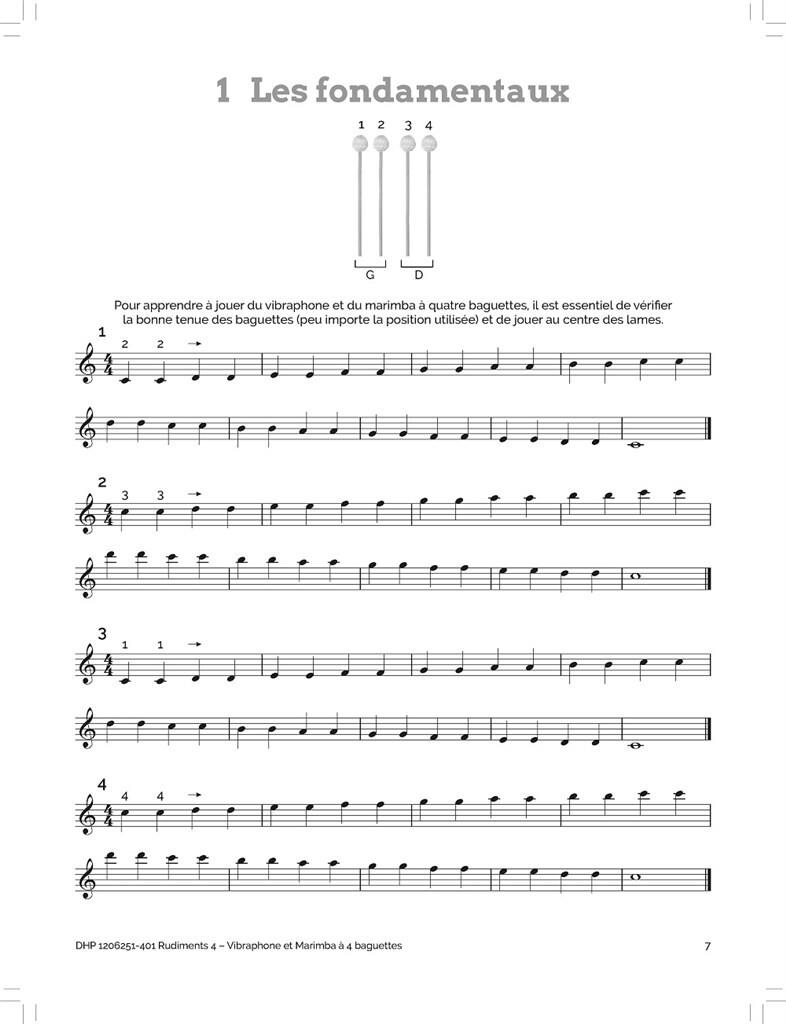 1 Les fondamentaux

1 2 3 4

G D

Pour apprendre à jouer du vibraphone et du marimba à quatre baguettes, il est essentiel de vérifier la bonne tenue des baguettes (peu importe la position utilisée) et de jouer au centre des lames.

1

2 2 →

2

3 3 →

3

1 1 →

4

4 4 →

DHP 1206251-401 Rudiments 4 – Vibraphone et Marimba à 4 baguettes

7